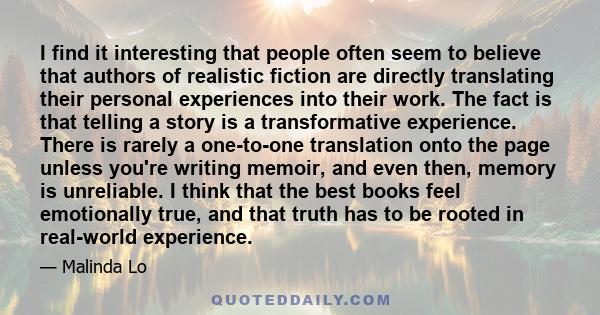 I find it interesting that people often seem to believe that authors of realistic fiction are directly translating their personal experiences into their work. The fact is that telling a story is a transformative experience. There is rarely a one-to-one translation onto the page unless you're writing memoir, and even then, memory is unreliable. I think that the best books feel emotionally true, and that truth has to be rooted in real-world experience.

— Malinda Lo

QUOTEDDAILY.COM